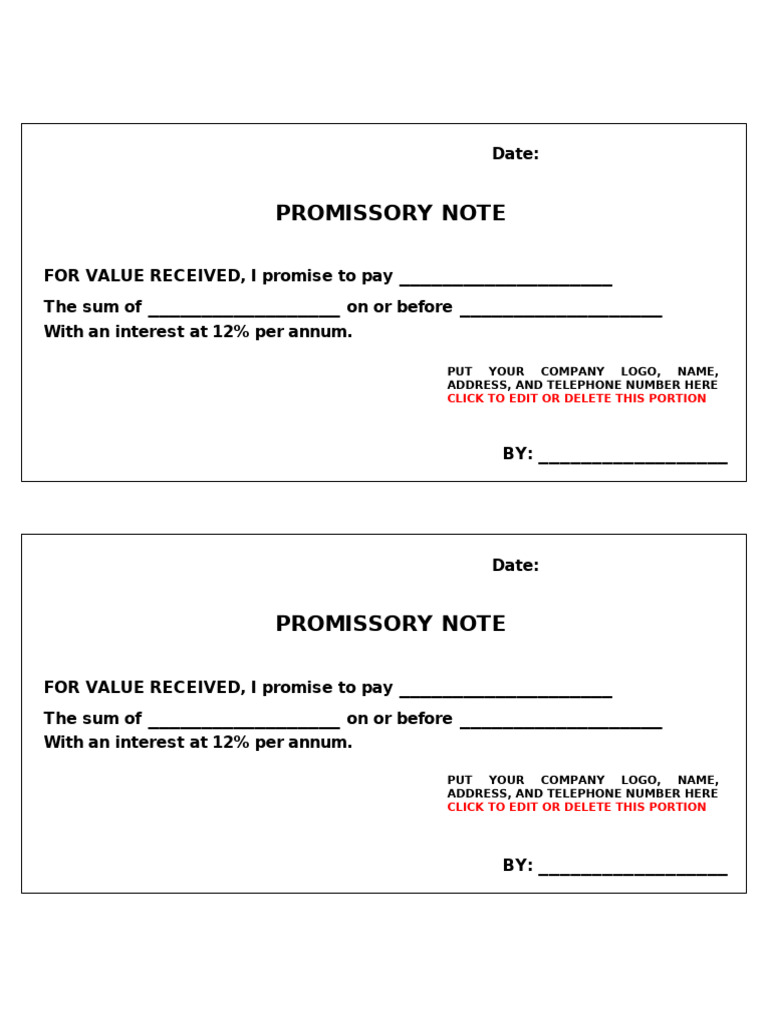 Date:

PROMISSORY NOTE

FOR VALUE RECEIVED, I promise to pay ________________________

The sum of ______________________ on or before _______________________
With an interest at 12% per annum.

PUT YOUR COMPANY LOGO, NAME, ADDRESS, AND TELEPHONE NUMBER HERE
CLICK TO EDIT OR DELETE THIS PORTION

BY: ______________________

Date:

PROMISSORY NOTE

FOR VALUE RECEIVED, I promise to pay ________________________

The sum of ______________________ on or before _______________________
With an interest at 12% per annum.

PUT YOUR COMPANY LOGO, NAME, ADDRESS, AND TELEPHONE NUMBER HERE
CLICK TO EDIT OR DELETE THIS PORTION

BY: ______________________